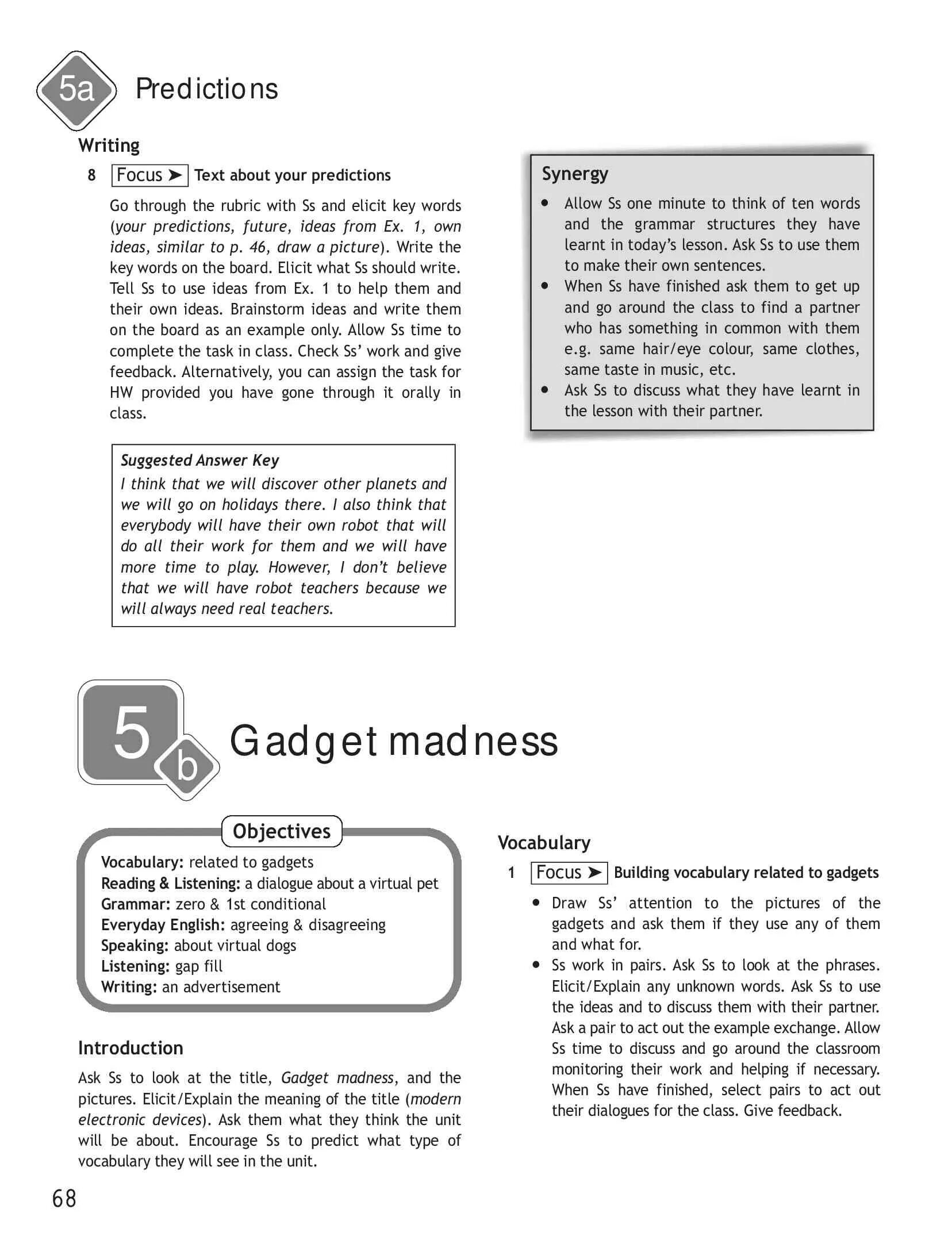 5a Predictions

Writing

8 Focus ➤ Text about your predictions

Go through the rubric with Ss and elicit key words (your predictions, future, ideas from Ex. 1, own ideas, similar to p. 46, draw a picture). Write the key words on the board. Elicit what Ss should write. Tell Ss to use ideas from Ex. 1 to help them and their own ideas. Brainstorm ideas and write them on the board as an example only. Allow Ss time to complete the task in class. Check Ss' work and give feedback. Alternatively, you can assign the task for HW provided you have gone through it orally in class.

Suggested Answer Key
I think that we will discover other planets and we will go on holidays there. I also think that everybody will have their own robot that will do all their work for them and we will have more time to play. However, I don't believe that we will have robot teachers because we will always need real teachers.

Synergy
• Allow Ss one minute to think of ten words and the grammar structures they have learnt in today's lesson. Ask Ss to use them to make their own sentences.
• When Ss have finished ask them to get up and go around the class to find a partner who has something in common with them e.g. same hair/eye colour, same clothes, same taste in music, etc.
• Ask Ss to discuss what they have learnt in the lesson with their partner.

5b Gadget madness

Objectives
Vocabulary: related to gadgets
Reading & Listening: a dialogue about a virtual pet
Grammar: zero & 1st conditional
Everyday English: agreeing & disagreeing
Speaking: about virtual dogs
Listening: gap fill
Writing: an advertisement

Introduction
Ask Ss to look at the title, Gadget madness, and the pictures. Elicit/Explain the meaning of the title (modern electronic devices). Ask them what they think the unit will be about. Encourage Ss to predict what type of vocabulary they will see in the unit.

Vocabulary

1 Focus ➤ Building vocabulary related to gadgets
• Draw Ss' attention to the pictures of the gadgets and ask them if they use any of them and what for.
• Ss work in pairs. Ask Ss to look at the phrases. Elicit/Explain any unknown words. Ask Ss to use the ideas and to discuss them with their partner. Ask a pair to act out the example exchange. Allow Ss time to discuss and go around the classroom monitoring their work and helping if necessary. When Ss have finished, select pairs to act out their dialogues for the class. Give feedback.

68